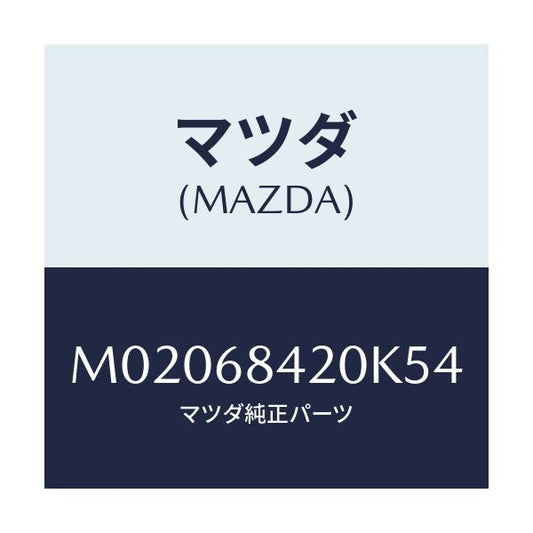 マツダ
(MAZDA)

M02068420K54
マツダ純正パーツ